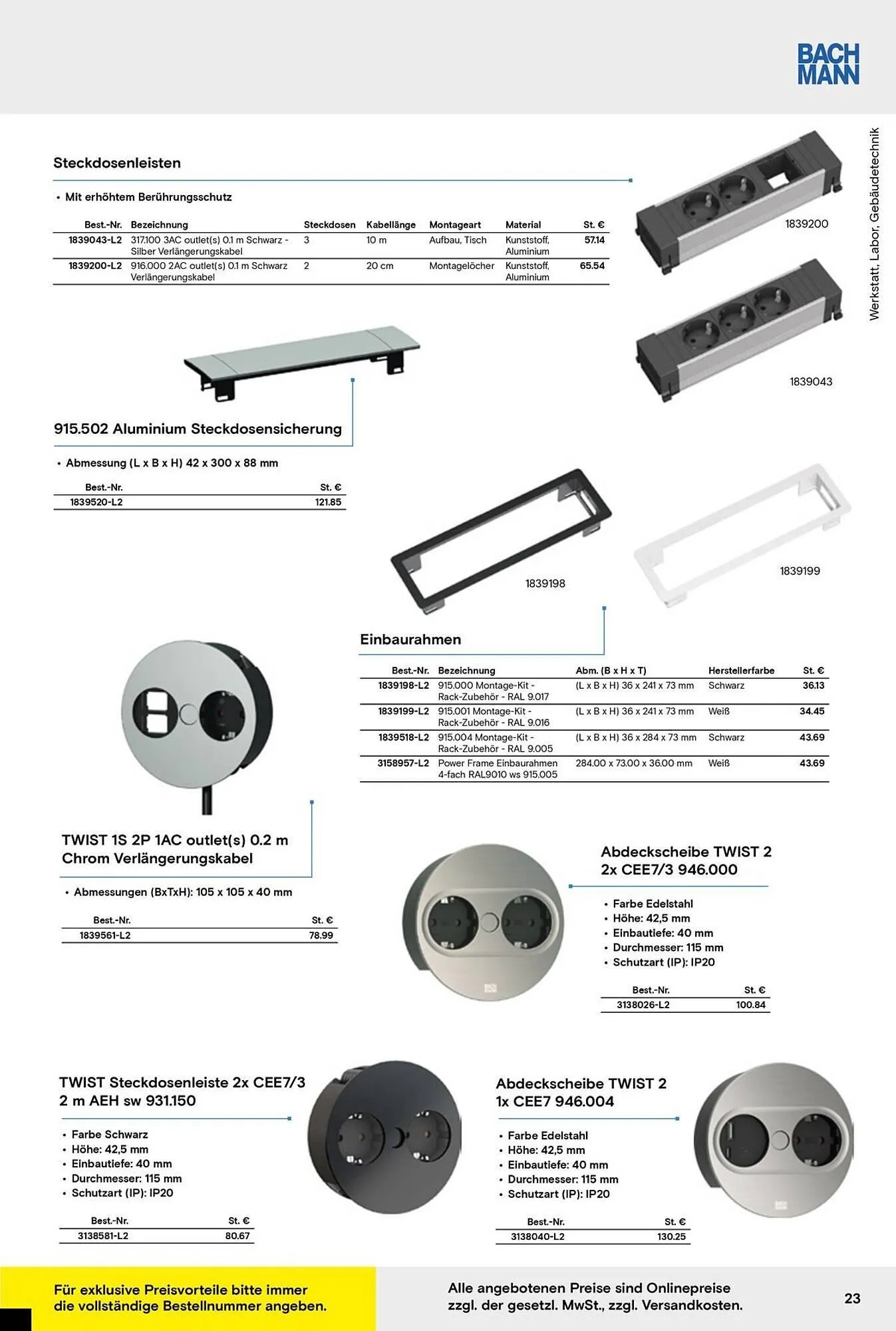 BACH
MANN

Werkstatt, Labor, Gebäudetechnik

Steckdosenleisten

• Mit erhöhtem Berührungsschutz

| Best.-Nr. | Bezeichnung | Steckdosen | Kabellänge | Montageart | Material | St. € |
|---|---|---|---|---|---|---|
| 1839043-L2 | 317.100 3AC outlet(s) 0.1 m Schwarz - Silber Verlängerungskabel | 3 | 10 m | Aufbau, Tisch | Kunststoff, Aluminium | 57.14 |
| 1839200-L2 | 916.000 2AC outlet(s) 0.1 m Schwarz Verlängerungskabel | 2 | 20 cm | Montagelöcher | Kunststoff, Aluminium | 65.54 |

1839200

1839043

915.502 Aluminium Steckdosensicherung

• Abmessung (L x B x H) 42 x 300 x 88 mm

| Best.-Nr. | St. € |
|---|---|
| 1839520-L2 | 121.85 |

1839198

1839199

Einbaurahmen

| Best.-Nr. | Bezeichnung | Abm. (B x H x T) | Herstellerfarbe | St. € |
|---|---|---|---|---|
| 1839198-L2 | 915.000 Montage-Kit - Rack-Zubehör - RAL 9.017 | (L x B x H) 36 x 241 x 73 mm | Schwarz | 36.13 |
| 1839199-L2 | 915.001 Montage-Kit - Rack-Zubehör - RAL 9.016 | (L x B x H) 36 x 241 x 73 mm | Weiß | 34.45 |
| 1839518-L2 | 915.004 Montage-Kit - Rack-Zubehör - RAL 9.005 | (L x B x H) 36 x 284 x 73 mm | Schwarz | 43.69 |
| 3158957-L2 | Power Frame Einbaurahmen 4-fach RAL9010 ws 915.005 | 284.00 x 73.00 x 36.00 mm | Weiß | 43.69 |

TWIST 1S 2P 1AC outlet(s) 0.2 m Chrom Verlängerungskabel

• Abmessungen (BxTxH): 105 x 105 x 40 mm

| Best.-Nr. | St. € |
|---|---|
| 1839561-L2 | 78.99 |

Abdeckscheibe TWIST 2 2x CEE7/3 946.000

• Farbe Edelstahl
• Höhe: 42,5 mm
• Einbautiefe: 40 mm
• Durchmesser: 115 mm
• Schutzart (IP): IP20

| Best.-Nr. | St. € |
|---|---|
| 3138026-L2 | 100.84 |

TWIST Steckdosenleiste 2x CEE7/3 2 m AEH sw 931.150

• Farbe Schwarz
• Höhe: 42,5 mm
• Einbautiefe: 40 mm
• Durchmesser: 115 mm
• Schutzart (IP): IP20

| Best.-Nr. | St. € |
|---|---|
| 3138581-L2 | 80.67 |

Abdeckscheibe TWIST 2 1x CEE7 946.004

• Farbe Edelstahl
• Höhe: 42,5 mm
• Einbautiefe: 40 mm
• Durchmesser: 115 mm
• Schutzart (IP): IP20

| Best.-Nr. | St. € |
|---|---|
| 3138040-L2 | 130.25 |

Für exklusive Preisvorteile bitte immer die vollständige Bestellnummer angeben.

Alle angebotenen Preise sind Onlinepreise zzgl. der gesetzl. MwSt., zzgl. Versandkosten.

23